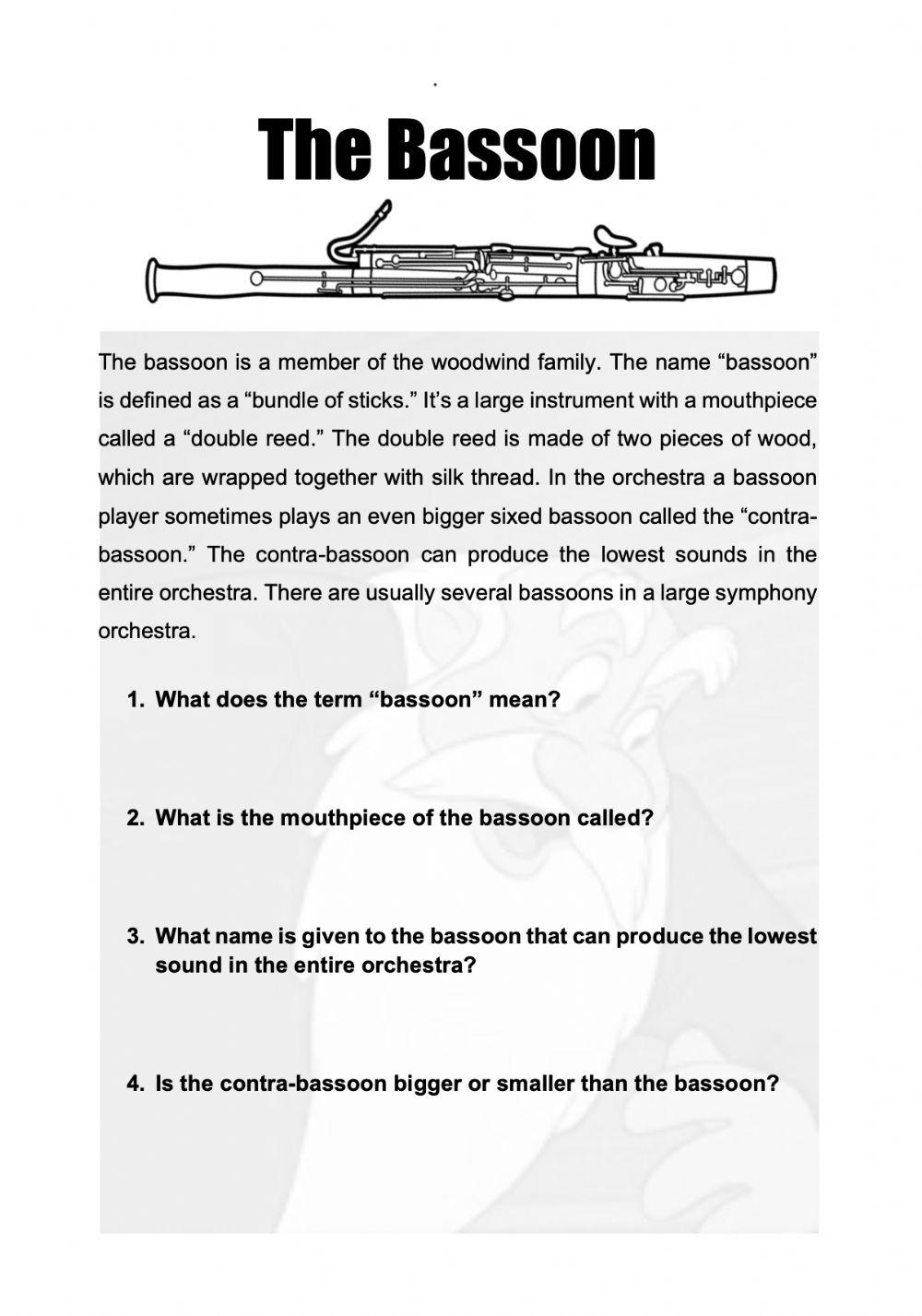 The Bassoon

The bassoon is a member of the woodwind family. The name “bassoon” is defined as a “bundle of sticks.” It’s a large instrument with a mouthpiece called a “double reed.” The double reed is made of two pieces of wood, which are wrapped together with silk thread. In the orchestra a bassoon player sometimes plays an even bigger sixed bassoon called the “contra-bassoon.” The contra-bassoon can produce the lowest sounds in the entire orchestra. There are usually several bassoons in a large symphony orchestra.

1. What does the term “bassoon” mean?

2. What is the mouthpiece of the bassoon called?

3. What name is given to the bassoon that can produce the lowest sound in the entire orchestra?

4. Is the contra-bassoon bigger or smaller than the bassoon?